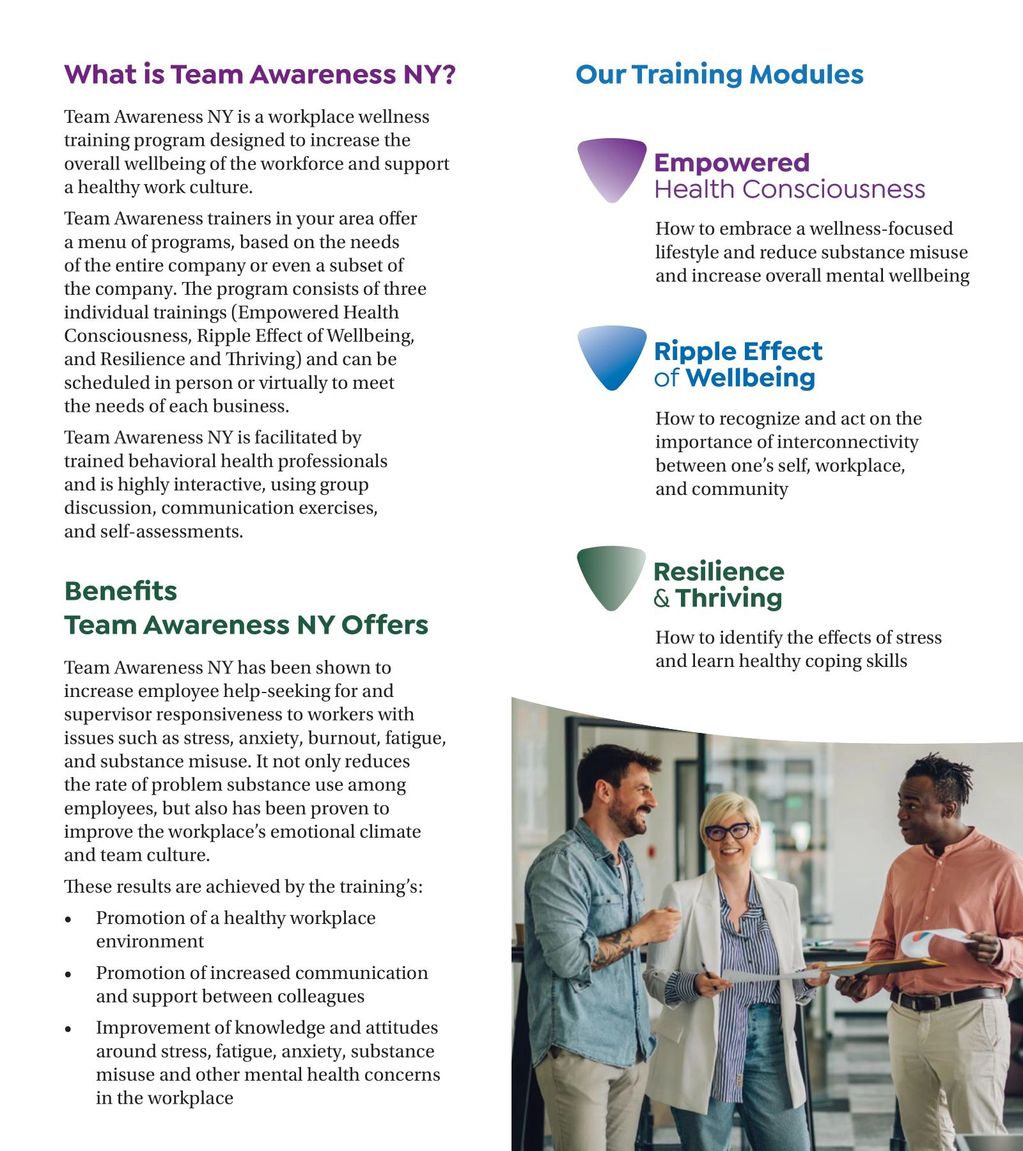 What is Team Awareness NY?

Team Awareness NY is a workplace wellness training program designed to increase the overall wellbeing of the workforce and support a healthy work culture.

Team Awareness trainers in your area offer a menu of programs, based on the needs of the entire company or even a subset of the company. The program consists of three individual trainings (Empowered Health Consciousness, Ripple Effect of Wellbeing, and Resilience and Thriving) and can be scheduled in person or virtually to meet the needs of each business.

Team Awareness NY is facilitated by trained behavioral health professionals and is highly interactive, using group discussion, communication exercises, and self-assessments.

Benefits
Team Awareness NY Offers

Team Awareness NY has been shown to increase employee help-seeking for and supervisor responsiveness to workers with issues such as stress, anxiety, burnout, fatigue, and substance misuse. It not only reduces the rate of problem substance use among employees, but also has been proven to improve the workplace's emotional climate and team culture.

These results are achieved by the training's:

• Promotion of a healthy workplace environment
• Promotion of increased communication and support between colleagues
• Improvement of knowledge and attitudes around stress, fatigue, anxiety, substance misuse and other mental health concerns in the workplace

Our Training Modules

Empowered
Health Consciousness

How to embrace a wellness-focused lifestyle and reduce substance misuse and increase overall mental wellbeing

Ripple Effect
of Wellbeing

How to recognize and act on the importance of interconnectivity between one's self, workplace, and community

Resilience
& Thriving

How to identify the effects of stress and learn healthy coping skills